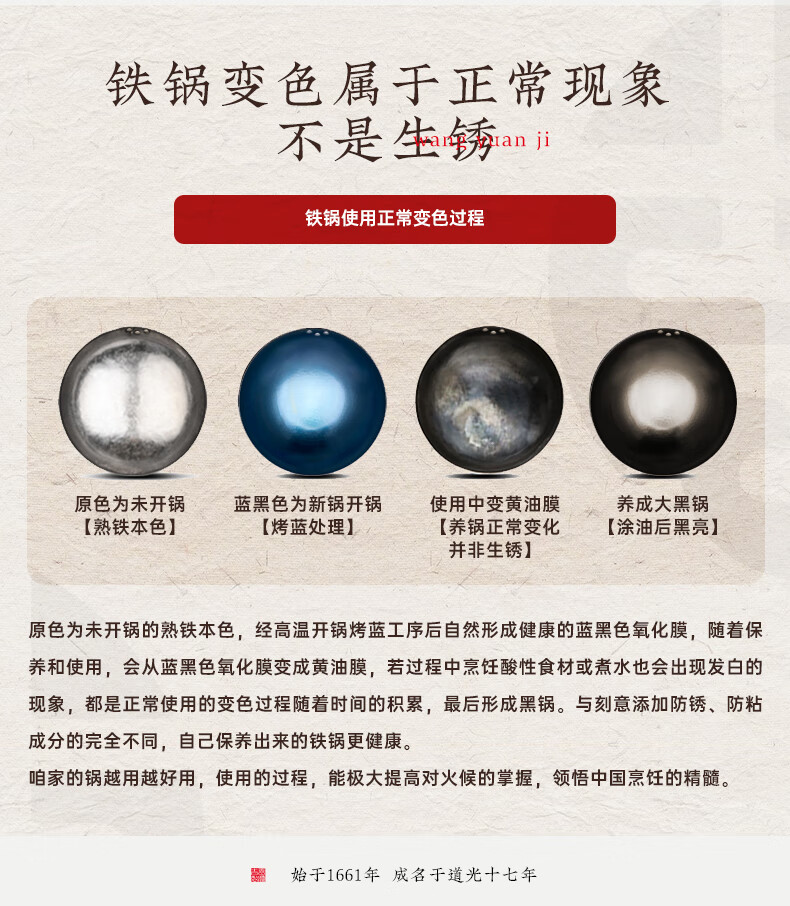 铁锅变色属于正常现象
不是生锈

铁锅使用正常变色过程

原色为未开锅
【熟铁本色】

蓝黑色为新锅开锅
【烤蓝处理】

使用中变黄油膜
【养锅正常变化
并非生锈】

养成大黑锅
【涂油后黑亮】

原色为未开锅的熟铁本色，经高温开锅烤蓝工序后自然形成健康的蓝黑色氧化膜，随着保养和使用，会从蓝黑色氧化膜变成黄油膜，若过程中烹饪酸性食材或煮水也会出现发白的现象，都是正常使用的变色过程随着时间的积累，最后形成黑锅。与刻意添加防锈、防粘成分的完全不同，自己保养出来的铁锅更健康。
咱家的锅越用越好用，使用的过程，能极大提高对火候的掌握，领悟中国烹饪的精髓。

始于1661年 成名于道光十七年

wang yuan ji